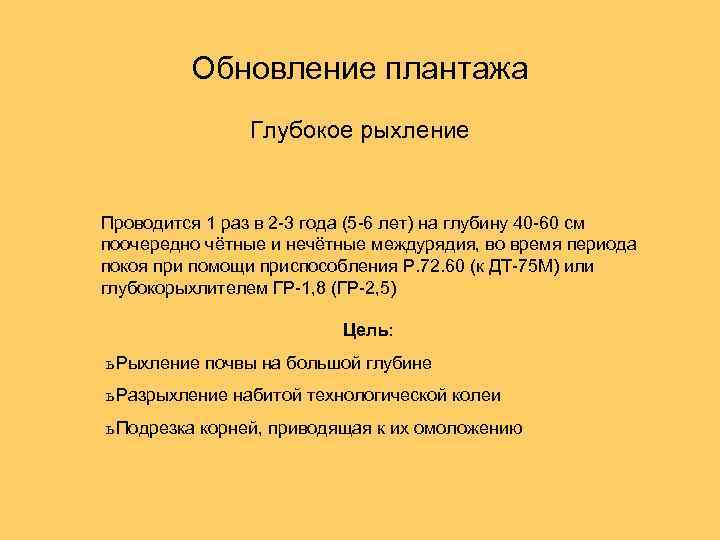 Обновление плантажа

Глубокое рыхление

Проводится 1 раз в 2-3 года (5-6 лет) на глубину 40-60 см поочередно чётные и нечётные междурядия, во время периода покоя при помощи приспособления Р.72.60 (к ДТ-75М) или глубокорыхлителем ГР-1,8 (ГР-2,5)

Цель:

ъРыхление почвы на большой глубине

ъРазрыхление набитой технологической колеи

ъПодрезка корней, приводящая к их омоложению